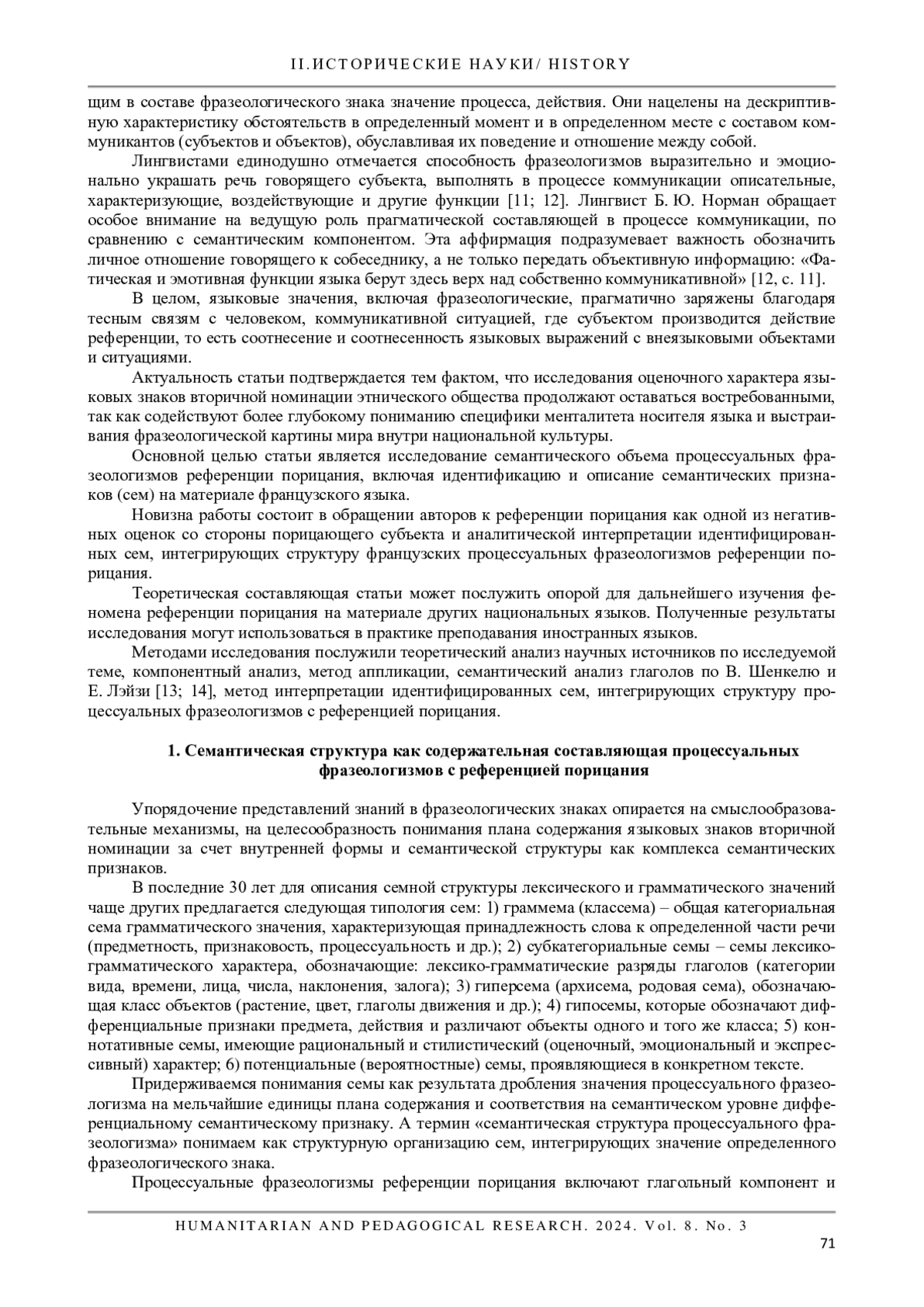 II.ИСТОРИЧЕСКИЕ НАУКИ/ HISTORY

щим в составе фразеологического знака значение процесса, действия. Они нацелены на дескриптивную характеристику обстоятельств в определенный момент и в определенном месте с составом коммуникантов (субъектов и объектов), обуславливая их поведение и отношение между собой.

Лингвистами единодушно отмечается способность фразеологизмов выразительно и эмоционально украшать речь говорящего субъекта, выполнять в процессе коммуникации описательные, характеризующие, воздействующие и другие функции [11; 12]. Лингвист Б. Ю. Норман обращает особое внимание на ведущую роль прагматической составляющей в процессе коммуникации, по сравнению с семантическим компонентом. Эта аффирмация подразумевает важность обозначить личное отношение говорящего к собеседнику, а не только передать объективную информацию: «Фатическая и эмотивная функции языка берут здесь верх над собственно коммуникативной» [12, с. 11].

В целом, языковые значения, включая фразеологические, прагматично заряжены благодаря тесным связям с человеком, коммуникативной ситуацией, где субъектом производится действие референции, то есть соотнесение и соотнесенность языковых выражений с внеязыковыми объектами и ситуациями.

Актуальность статьи подтверждается тем фактом, что исследования оценочного характера языковых знаков вторичной номинации этнического общества продолжают оставаться востребованными, так как содействуют более глубокому пониманию специфики менталитета носителя языка и выстраивания фразеологической картины мира внутри национальной культуры.

Основной целью статьи является исследование семантического объема процессуальных фразеологизмов референции порицания, включая идентификацию и описание семантических признаков (сем) на материале французского языка.

Новизна работы состоит в обращении авторов к референции порицания как одной из негативных оценок со стороны порицающего субъекта и аналитической интерпретации идентифицированных сем, интегрирующих структуру французских процессуальных фразеологизмов референции порицания.

Теоретическая составляющая статьи может послужить опорой для дальнейшего изучения феномена референции порицания на материале других национальных языков. Полученные результаты исследования могут использоваться в практике преподавания иностранных языков.

Методами исследования послужили теоретический анализ научных источников по исследуемой теме, компонентный анализ, метод аппликации, семантический анализ глаголов по В. Шенкелю и Е. Лэйзи [13; 14], метод интерпретации идентифицированных сем, интегрирующих структуру процессуальных фразеологизмов с референцией порицания.

1. Семантическая структура как содержательная составляющая процессуальных фразеологизмов с референцией порицания

Упорядочение представлений знаний в фразеологических знаках опирается на смыслообразовательные механизмы, на целесообразность понимания плана содержания языковых знаков вторичной номинации за счет внутренней формы и семантической структуры как комплекса семантических признаков.

В последние 30 лет для описания семной структуры лексического и грамматического значений чаще других предлагается следующая типология сем: 1) граммема (классема) – общая категориальная сема грамматического значения, характеризующая принадлежность слова к определенной части речи (предметность, признаковость, процессуальность и др.); 2) субкатегориальные семы – семы лексико-грамматического характера, обозначающие: лексико-грамматические разряды глаголов (категории вида, времени, лица, числа, наклонения, залога); 3) гиперсема (архисема, родовая сема), обозначающая класс объектов (растение, цвет, глаголы движения и др.); 4) гипосемы, которые обозначают дифференциальные признаки предмета, действия и различают объекты одного и того же класса; 5) коннотативные семы, имеющие рациональный и стилистический (оценочный, эмоциональный и экспрессивный) характер; 6) потенциальные (вероятностные) семы, проявляющиеся в конкретном тексте.

Придерживаемся понимания семы как результата дробления значения процессуального фразеологизма на мельчайшие единицы плана содержания и соответствия на семантическом уровне дифференциальному семантическому признаку. А термин «семантическая структура процессуального фразеологизма» понимаем как структурную организацию сем, интегрирующих значение определенного фразеологического знака.

Процессуальные фразеологизмы референции порицания включают глагольный компонент и

HUMANITARIAN AND PEDAGOGICAL RESEARCH. 2024. Vol. 8. No. 3

71